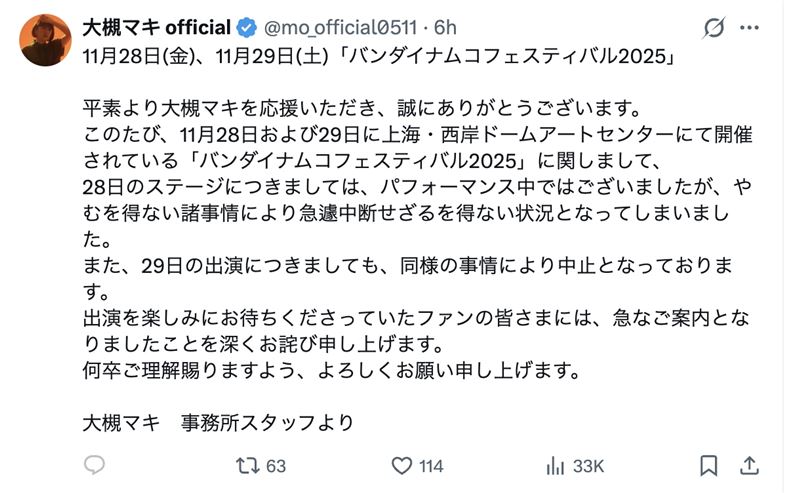 大槻マキ official @mo_official0511 · 6h

11月28日(金)、11月29日(土)「バンダイナムコフェスティバル2025」

平素より大槻マキを応援いただき、誠にありがとうございます。
このたび、11月28日および29日に上海・西岸ドームアートセンターにて開催されている「バンダイナムコフェスティバル2025」に関しまして、
28日のステージにつきましては、パフォーマンス中ではございましたが、やむを得ない諸事情により急遽中断せざるを得ない状況となってしまいました。
また、29日の出演につきましても、同様の事情により中止となっております。
出演を楽しみにお待ちくださっていたファンの皆さまには、急なご案内となりましたことを深くお詫び申し上げます。
何卒ご理解賜りますよう、よろしくお願い申し上げます。

大槻マキ　事務所スタッフより

63 114 33K